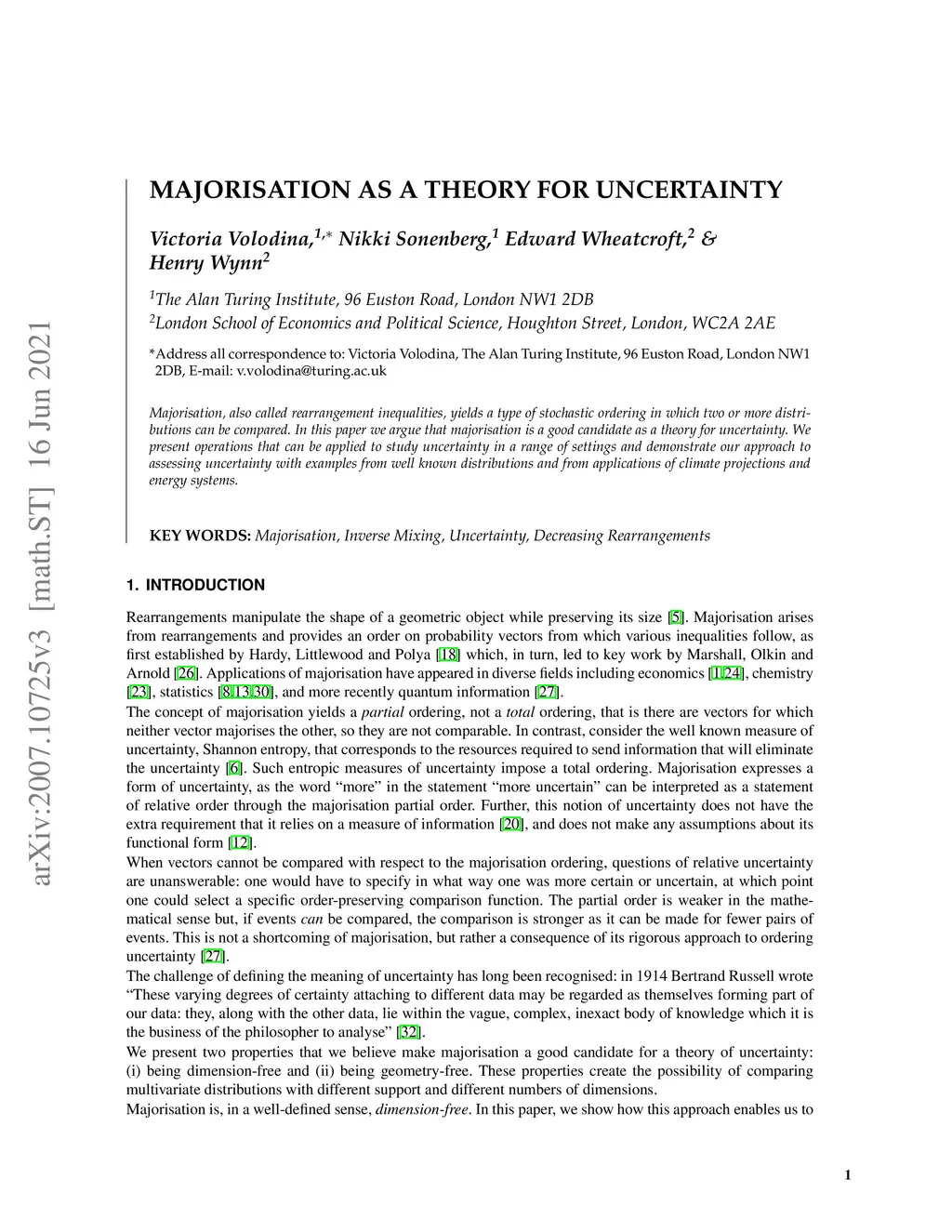 arXiv:2007.10725v3 [math.ST] 16 Jun 2021

MAJORISATION AS A THEORY FOR UNCERTAINTY

Victoria Volodina,$^{1,*}$ Nikki Sonenberg,$^{1}$ Edward Wheatcroft,$^{2}$ & Henry Wynn$^{2}$

$^{1}$The Alan Turing Institute, 96 Euston Road, London NW1 2DB
$^{2}$London School of Economics and Political Science, Houghton Street, London, WC2A 2AE

*Address all correspondence to: Victoria Volodina, The Alan Turing Institute, 96 Euston Road, London NW1 2DB, E-mail: v.volodina@turing.ac.uk

Majorisation, also called rearrangement inequalities, yields a type of stochastic ordering in which two or more distributions can be compared. In this paper we argue that majorisation is a good candidate as a theory for uncertainty. We present operations that can be applied to study uncertainty in a range of settings and demonstrate our approach to assessing uncertainty with examples from well known distributions and from applications of climate projections and energy systems.

KEY WORDS: Majorisation, Inverse Mixing, Uncertainty, Decreasing Rearrangements

1. INTRODUCTION

Rearrangements manipulate the shape of a geometric object while preserving its size [5]. Majorisation arises from rearrangements and provides an order on probability vectors from which various inequalities follow, as first established by Hardy, Littlewood and Polya [18] which, in turn, led to key work by Marshall, Olkin and Arnold [26]. Applications of majorisation have appeared in diverse fields including economics [1,24], chemistry [23], statistics [8,13,30], and more recently quantum information [27].
The concept of majorisation yields a partial ordering, not a total ordering, that is there are vectors for which neither vector majorises the other, so they are not comparable. In contrast, consider the well known measure of uncertainty, Shannon entropy, that corresponds to the resources required to send information that will eliminate the uncertainty [6]. Such entropic measures of uncertainty impose a total ordering. Majorisation expresses a form of uncertainty, as the word “more” in the statement “more uncertain” can be interpreted as a statement of relative order through the majorisation partial order. Further, this notion of uncertainty does not have the extra requirement that it relies on a measure of information [20], and does not make any assumptions about its functional form [12].
When vectors cannot be compared with respect to the majorisation ordering, questions of relative uncertainty are unanswerable: one would have to specify in what way one was more certain or uncertain, at which point one could select a specific order-preserving comparison function. The partial order is weaker in the mathematical sense but, if events can be compared, the comparison is stronger as it can be made for fewer pairs of events. This is not a shortcoming of majorisation, but rather a consequence of its rigorous approach to ordering uncertainty [27].
The challenge of defining the meaning of uncertainty has long been recognised: in 1914 Bertrand Russell wrote “These varying degrees of certainty attaching to different data may be regarded as themselves forming part of our data: they, along with the other data, lie within the vague, complex, inexact body of knowledge which it is the business of the philosopher to analyse” [32].
We present two properties that we believe make majorisation a good candidate for a theory of uncertainty: (i) being dimension-free and (ii) being geometry-free. These properties create the possibility of comparing multivariate distributions with different support and different numbers of dimensions.
Majorisation is, in a well-defined sense, dimension-free. In this paper, we show how this approach enables us to

1